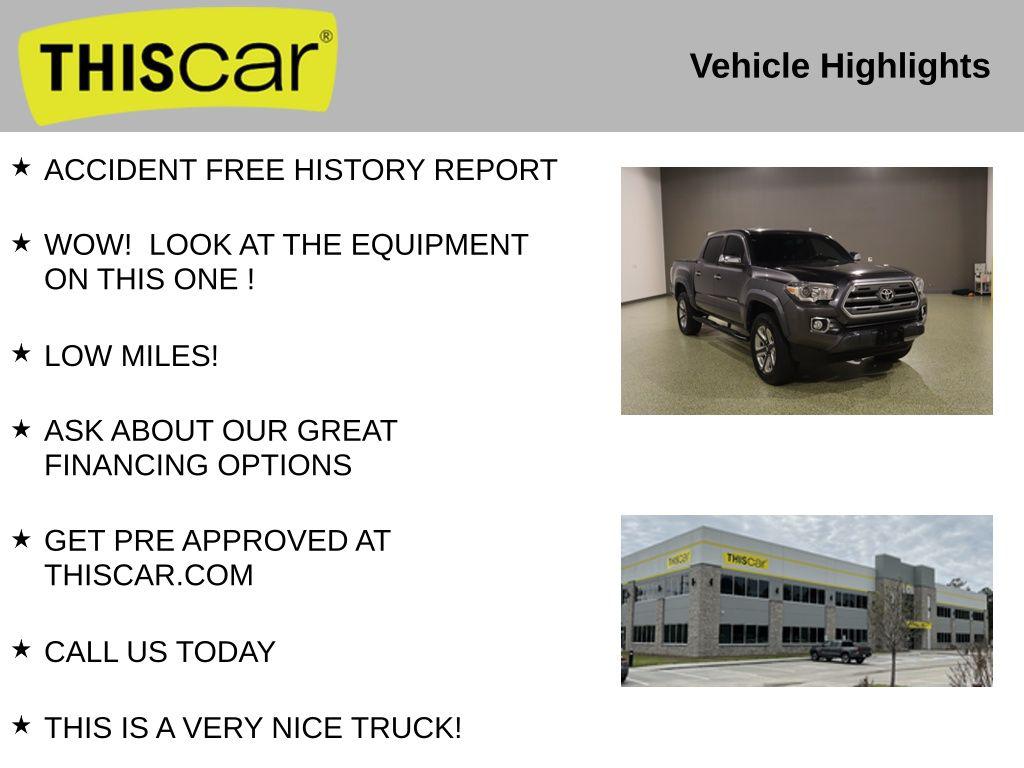 THIScar®

Vehicle Highlights

★ ACCIDENT FREE HISTORY REPORT

★ WOW! LOOK AT THE EQUIPMENT ON THIS ONE !

★ LOW MILES!

★ ASK ABOUT OUR GREAT FINANCING OPTIONS

★ GET PRE APPROVED AT THISCAR.COM

★ CALL US TODAY

★ THIS IS A VERY NICE TRUCK!